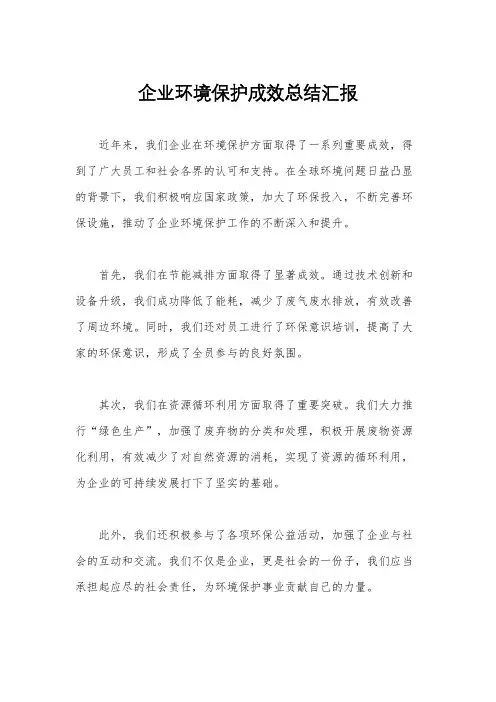 企业环境保护成效总结汇报

近年来，我们企业在环境保护方面取得了一系列重要成效，得到了广大员工和社会各界的认可和支持。在全球环境问题日益凸显的背景下，我们积极响应国家政策，加大了环保投入，不断完善环保设施，推动了企业环境保护工作的不断深入和提升。

首先，我们在节能减排方面取得了显著成效。通过技术创新和设备升级，我们成功降低了能耗，减少了废气废水排放，有效改善了周边环境。同时，我们还对员工进行了环保意识培训，提高了大家的环保意识，形成了全员参与的良好氛围。

其次，我们在资源循环利用方面取得了重要突破。我们大力推行“绿色生产”，加强了废弃物的分类和处理，积极开展废物资源化利用，有效减少了对自然资源的消耗，实现了资源的循环利用，为企业的可持续发展打下了坚实的基础。

此外，我们还积极参与了各项环保公益活动，加强了企业与社会的互动和交流。我们不仅是企业，更是社会的一份子，我们应当承担起应尽的社会责任，为环境保护事业贡献自己的力量。